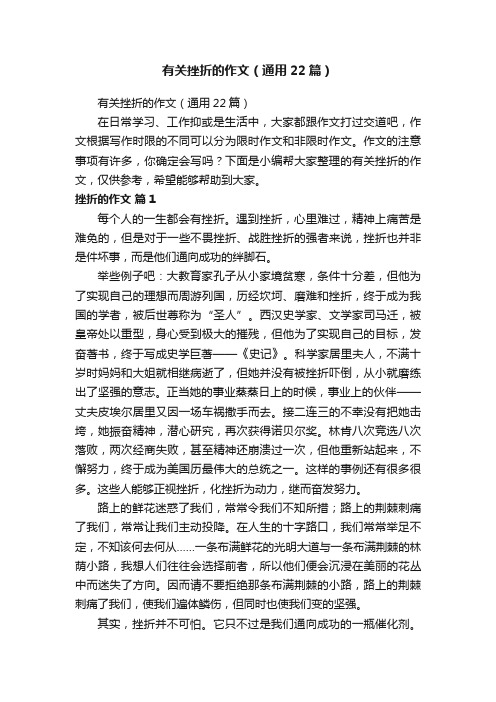 有关挫折的作文（通用22篇）

有关挫折的作文（通用22篇）

在日常学习、工作抑或是生活中，大家都跟作文打过交道吧，作文根据写作时限的不同可以分为限时作文和非限时作文。作文的注意事项有许多，你确定会写吗？下面是小编帮大家整理的有关挫折的作文，仅供参考，希望能够帮助到大家。

挫折的作文 篇1

每个人的一生都会有挫折。遇到挫折，心里难过，精神上痛苦是难免的，但是对于一些不畏挫折、战胜挫折的强者来说，挫折也并非是件坏事，而是他们通向成功的绊脚石。

举些例子吧：大教育家孔子从小家境贫寒，条件十分差，但他为了实现自己的理想而周游列国，历经坎坷、磨难和挫折，终于成为我国的学者，被后世尊称为“圣人”。西汉史学家、文学家司马迁，被皇帝处以重型，身心受到极大的摧残，但他为了实现自己的目标，发奋著书，终于写成史学巨著——《史记》。科学家居里夫人，不满十岁时妈妈和大姐就相继病逝了，但她并没有被挫折吓倒，从小就磨练出了坚强的意志。正当她的事业蒸蒸日上的时候，事业上的伙伴——丈夫皮埃尔居里又因一场车祸撒手而去。接二连三的不幸没有把她击垮，她振奋精神，潜心研究，再次获得诺贝尔奖。林肯八次竞选八次落败，两次经商失败，甚至精神还崩溃过一次，但他重新站起来，不懈努力，终于成为美国历最伟大的总统之一。这样的事例还有很多很多。这些人能够正视挫折，化挫折为动力，继而奋发努力。

路上的鲜花迷惑了我们，常常令我们不知所措；路上的荆棘刺痛了我们，常常让我们主动投降。在人生的十字路口，我们常常举足不定，不知该何去何从……一条布满鲜花的光明大道与一条布满荆棘的林荫小路，我想人们往往会选择前者，所以他们便会沉浸在美丽的花丛中而迷失了方向。因而请不要拒绝那条布满荆棘的小路，路上的荆棘刺痛了我们，使我们遍体鳞伤，但同时也使我们变的坚强。

其实，挫折并不可怕。它只不过是我们通向成功的一瓶催化剂。